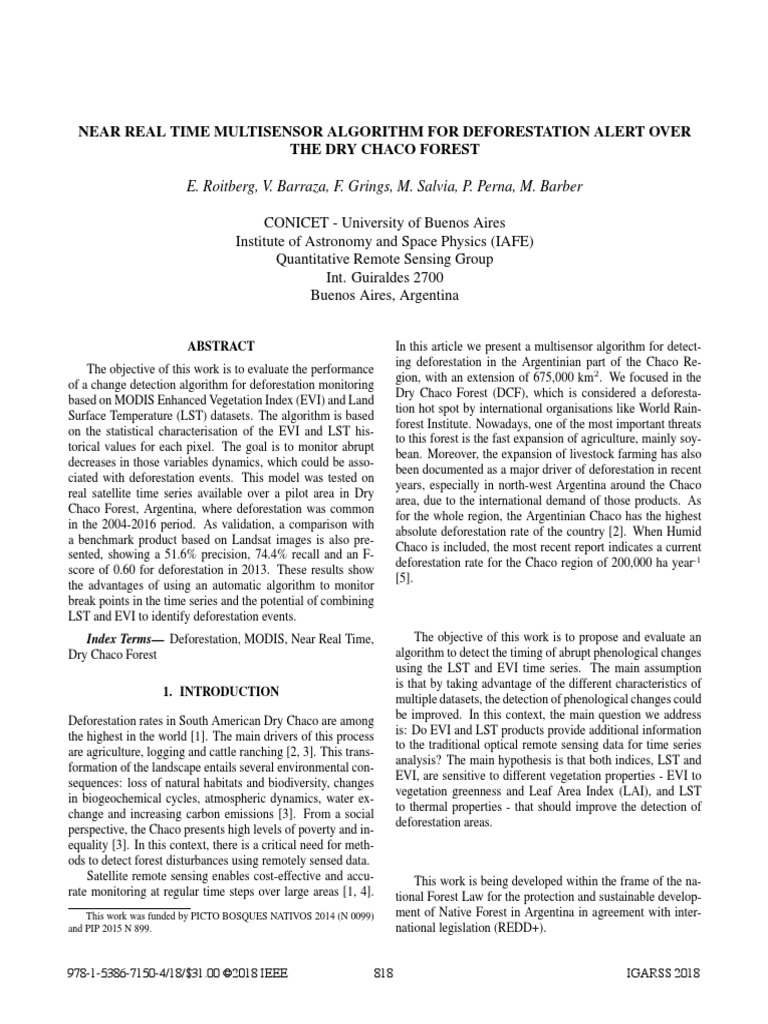 NEAR REAL TIME MULTISENSOR ALGORITHM FOR DEFORESTATION ALERT OVER THE DRY CHACO FOREST

E. Roitberg, V. Barraza, F. Grings, M. Salvia, P. Perna, M. Barber

CONICET - University of Buenos Aires
Institute of Astronomy and Space Physics (IAFE)
Quantitative Remote Sensing Group
Int. Guiraldes 2700
Buenos Aires, Argentina

ABSTRACT

The objective of this work is to evaluate the performance of a change detection algorithm for deforestation monitoring based on MODIS Enhanced Vegetation Index (EVI) and Land Surface Temperature (LST) datasets. The algorithm is based on the statistical characterisation of the EVI and LST historical values for each pixel. The goal is to monitor abrupt decreases in those variables dynamics, which could be associated with deforestation events. This model was tested on real satellite time series available over a pilot area in Dry Chaco Forest, Argentina, where deforestation was common in the 2004-2016 period. As validation, a comparison with a benchmark product based on Landsat images is also presented, showing a 51.6% precision, 74.4% recall and an F-score of 0.60 for deforestation in 2013. These results show the advantages of using an automatic algorithm to monitor break points in the time series and the potential of combining LST and EVI to identify deforestation events.

Index Terms— Deforestation, MODIS, Near Real Time, Dry Chaco Forest

1. INTRODUCTION

Deforestation rates in South American Dry Chaco are among the highest in the world [1]. The main drivers of this process are agriculture, logging and cattle ranching [2, 3]. This transformation of the landscape entails several environmental consequences: loss of natural habitats and biodiversity, changes in biogeochemical cycles, atmospheric dynamics, water exchange and increasing carbon emissions [3]. From a social perspective, the Chaco presents high levels of poverty and inequality [3]. In this context, there is a critical need for methods to detect forest disturbances using remotely sensed data.

Satellite remote sensing enables cost-effective and accurate monitoring at regular time steps over large areas [1, 4].

This work was funded by PICTO BOSQUES NATIVOS 2014 (N 0099) and PIP 2015 N 899.

In this article we present a multisensor algorithm for detecting deforestation in the Argentinian part of the Chaco Region, with an extension of 675,000 km$^2$. We focused in the Dry Chaco Forest (DCF), which is considered a deforestation hot spot by international organisations like World Rainforest Institute. Nowadays, one of the most important threats to this forest is the fast expansion of agriculture, mainly soybean. Moreover, the expansion of livestock farming has also been documented as a major driver of deforestation in recent years, especially in north-west Argentina around the Chaco area, due to the international demand of those products. As for the whole region, the Argentinian Chaco has the highest absolute deforestation rate of the country [2]. When Humid Chaco is included, the most recent report indicates a current deforestation rate for the Chaco region of 200,000 ha year$^{-1}$ [5].

The objective of this work is to propose and evaluate an algorithm to detect the timing of abrupt phenological changes using the LST and EVI time series. The main assumption is that by taking advantage of the different characteristics of multiple datasets, the detection of phenological changes could be improved. In this context, the main question we address is: Do EVI and LST products provide additional information to the traditional optical remote sensing data for time series analysis? The main hypothesis is that both indices, LST and EVI, are sensitive to different vegetation properties - EVI to vegetation greenness and Leaf Area Index (LAI), and LST to thermal properties - that should improve the detection of deforestation areas.

This work is being developed within the frame of the national Forest Law for the protection and sustainable development of Native Forest in Argentina in agreement with international legislation (REDD+).

978-1-5386-7150-4/18/$31.00 ©2018 IEEE 818 IGARSS 2018